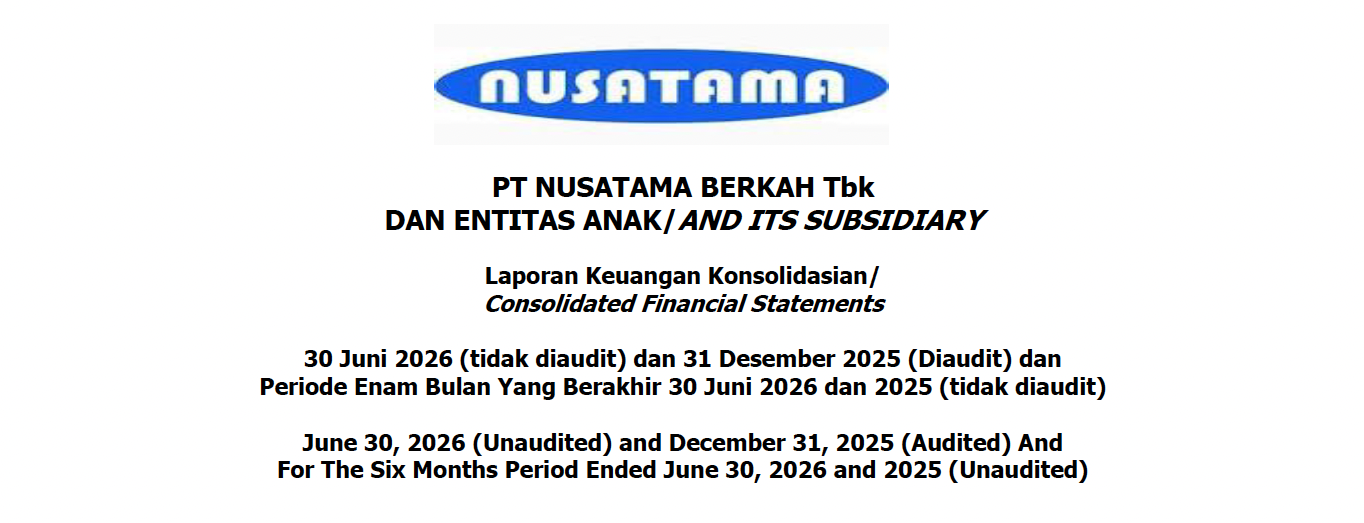 NUSATAMA

PT NUSATAMA BERKAH Tbk
DAN ENTITAS ANAK/AND ITS SUBSIDIARY

Laporan Keuangan Konsolidasian/
Consolidated Financial Statements

30 Juni 2026 (tidak diaudit) dan 31 Desember 2025 (Diaudit) dan
Periode Enam Bulan Yang Berakhir 30 Juni 2026 dan 2025 (tidak diaudit)

June 30, 2026 (Unaudited) and December 31, 2025 (Audited) And
For The Six Months Period Ended June 30, 2026 and 2025 (Unaudited)